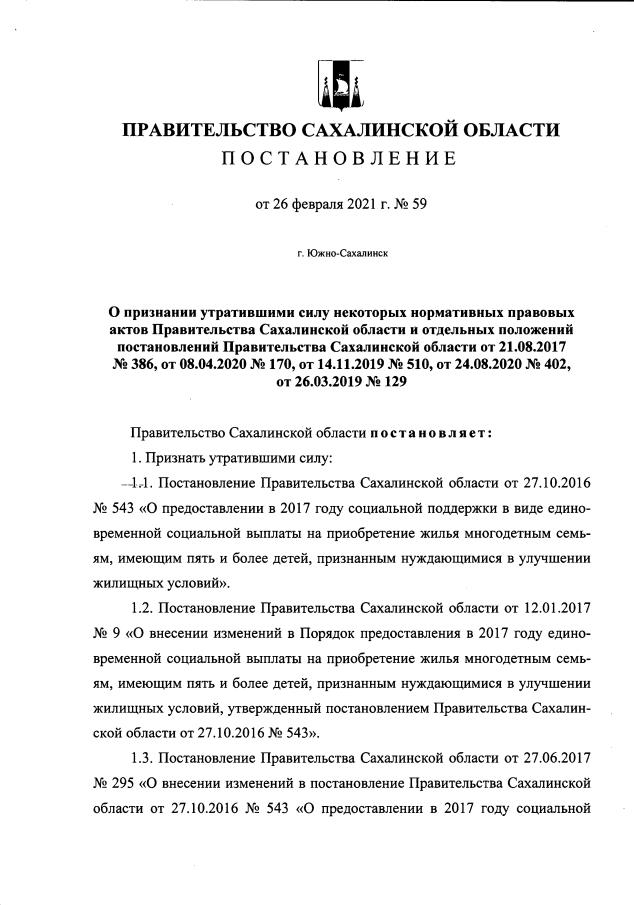 ПРАВИТЕЛЬСТВО САХАЛИНСКОЙ ОБЛАСТИ
ПОСТАНОВЛЕНИЕ

от 26 февраля 2021 г. № 59

г. Южно-Сахалинск

О признании утратившими силу некоторых нормативных правовых актов Правительства Сахалинской области и отдельных положений постановлений Правительства Сахалинской области от 21.08.2017 № 386, от 08.04.2020 № 170, от 14.11.2019 № 510, от 24.08.2020 № 402, от 26.03.2019 № 129

Правительство Сахалинской области постановляет:

1. Признать утратившими силу:

1.1. Постановление Правительства Сахалинской области от 27.10.2016 № 543 «О предоставлении в 2017 году социальной поддержки в виде единовременной социальной выплаты на приобретение жилья многодетным семьям, имеющим пять и более детей, признанным нуждающимися в улучшении жилищных условий».

1.2. Постановление Правительства Сахалинской области от 12.01.2017 № 9 «О внесении изменений в Порядок предоставления в 2017 году единовременной социальной выплаты на приобретение жилья многодетным семьям, имеющим пять и более детей, признанным нуждающимися в улучшении жилищных условий, утвержденный постановлением Правительства Сахалинской области от 27.10.2016 № 543».

1.3. Постановление Правительства Сахалинской области от 27.06.2017 № 295 «О внесении изменений в постановление Правительства Сахалинской области от 27.10.2016 № 543 «О предоставлении в 2017 году социальной